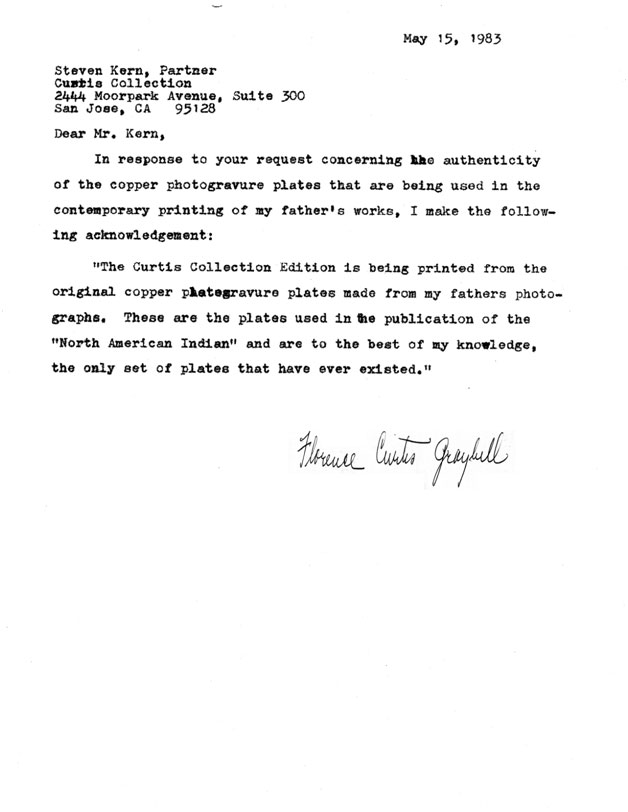 May 15, 1983

Steven Kern, Partner
Curtis Collection
2444 Moorpark Avenue, Suite 300
San Jose, CA 95128

Dear Mr. Kern,

In response to your request concerning the authenticity of the copper photogravure plates that are being used in the contemporary printing of my father's works, I make the following acknowledgement:

"The Curtis Collection Edition is being printed from the original copper photogravure plates made from my fathers photographs. These are the plates used in the publication of the "North American Indian" and are to the best of my knowledge, the only set of plates that have ever existed."

Florence Curtis Graybill